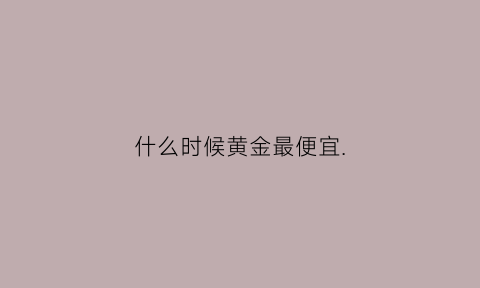 什么时候黄金最便宜.